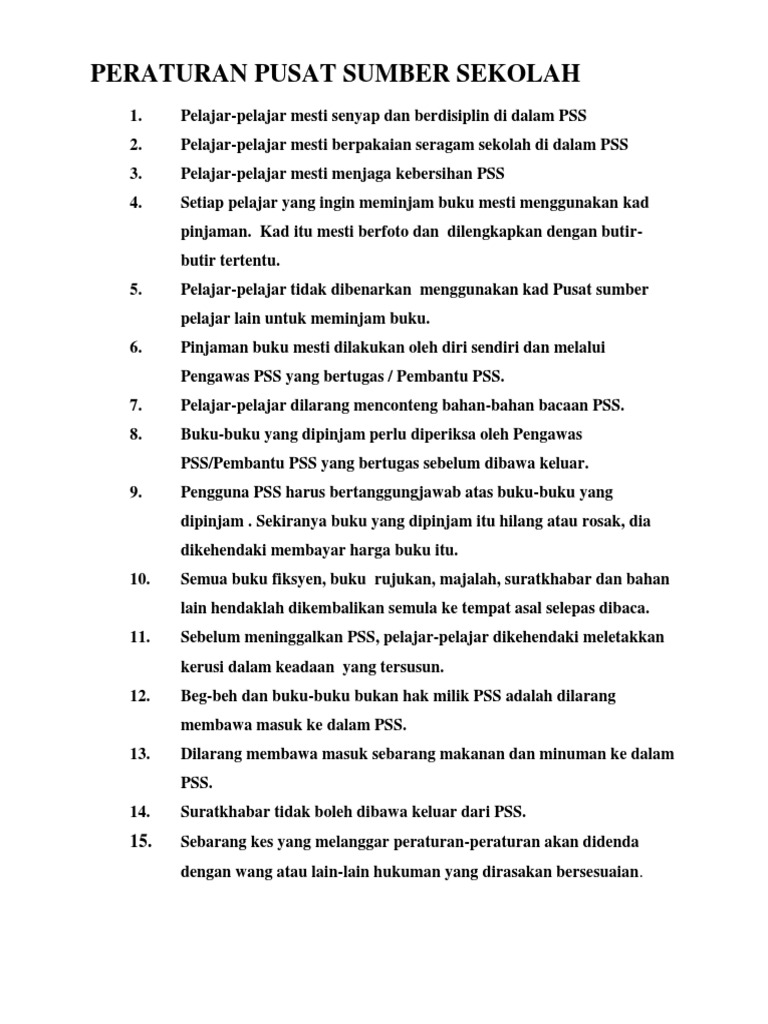 PERATURAN PUSAT SUMBER SEKOLAH

1. Pelajar-pelajar mesti senyap dan berdisiplin di dalam PSS

2. Pelajar-pelajar mesti berpakaian seragam sekolah di dalam PSS

3. Pelajar-pelajar mesti menjaga kebersihan PSS

4. Setiap pelajar yang ingin meminjam buku mesti menggunakan kad pinjaman. Kad itu mesti berfoto dan dilengkapkan dengan butir-butir tertentu.

5. Pelajar-pelajar tidak dibenarkan menggunakan kad Pusat sumber pelajar lain untuk meminjam buku.

6. Pinjaman buku mesti dilakukan oleh diri sendiri dan melalui Pengawas PSS yang bertugas / Pembantu PSS.

7. Pelajar-pelajar dilarang menconteng bahan-bahan bacaan PSS.

8. Buku-buku yang dipinjam perlu diperiksa oleh Pengawas PSS/Pembantu PSS yang bertugas sebelum dibawa keluar.

9. Pengguna PSS harus bertanggungjawab atas buku-buku yang dipinjam . Sekiranya buku yang dipinjam itu hilang atau rosak, dia dikehendaki membayar harga buku itu.

10. Semua buku fiksyen, buku rujukan, majalah, suratkhabar dan bahan lain hendaklah dikembalikan semula ke tempat asal selepas dibaca.

11. Sebelum meninggalkan PSS, pelajar-pelajar dikehendaki meletakkan kerusi dalam keadaan yang tersusun.

12. Beg-beh dan buku-buku bukan hak milik PSS adalah dilarang membawa masuk ke dalam PSS.

13. Dilarang membawa masuk sebarang makanan dan minuman ke dalam PSS.

14. Suratkhabar tidak boleh dibawa keluar dari PSS.

15. Sebarang kes yang melanggar peraturan-peraturan akan didenda dengan wang atau lain-lain hukuman yang dirasakan bersesuaian.